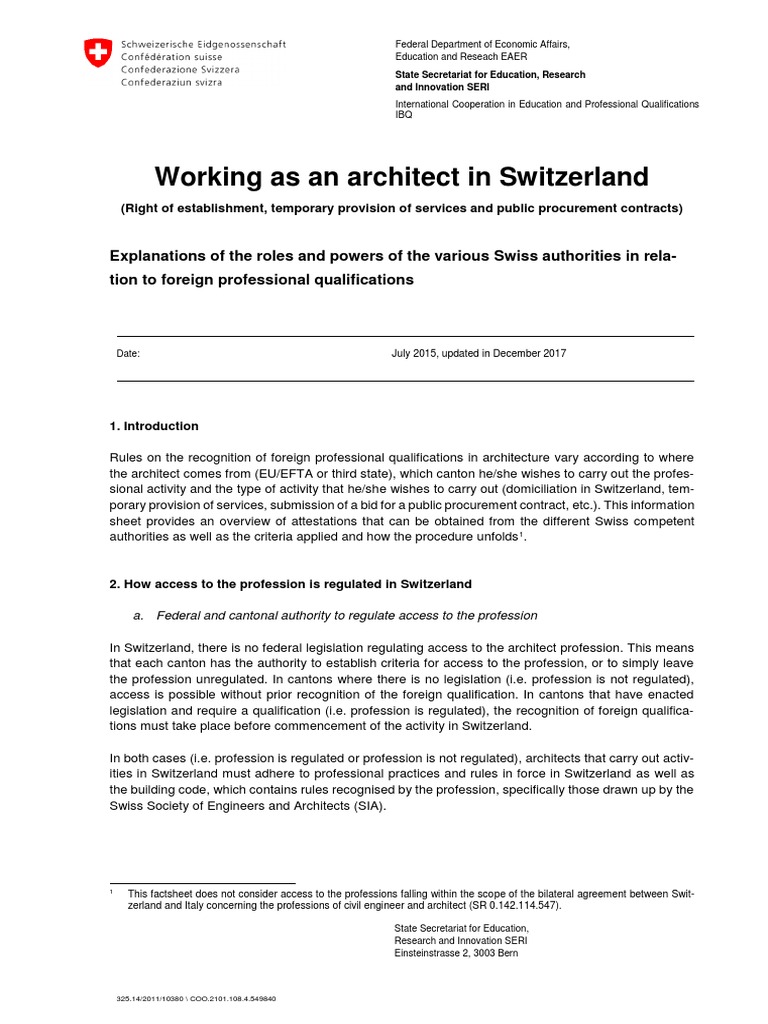 Schweizerische Eidgenossenschaft
Confédération suisse
Confederazione Svizzera
Confederaziun svizra

Federal Department of Economic Affairs, Education and Reseach EAER

State Secretariat for Education, Research and Innovation SERI

International Cooperation in Education and Professional Qualifications IBQ

Working as an architect in Switzerland

(Right of establishment, temporary provision of services and public procurement contracts)

Explanations of the roles and powers of the various Swiss authorities in relation to foreign professional qualifications

Date: July 2015, updated in December 2017

1. Introduction

Rules on the recognition of foreign professional qualifications in architecture vary according to where the architect comes from (EU/EFTA or third state), which canton he/she wishes to carry out the professional activity and the type of activity that he/she wishes to carry out (domiciliation in Switzerland, temporary provision of services, submission of a bid for a public procurement contract, etc.). This information sheet provides an overview of attestations that can be obtained from the different Swiss competent authorities as well as the criteria applied and how the procedure unfolds$^1$.

2. How access to the profession is regulated in Switzerland

a. Federal and cantonal authority to regulate access to the profession

In Switzerland, there is no federal legislation regulating access to the architect profession. This means that each canton has the authority to establish criteria for access to the profession, or to simply leave the profession unregulated. In cantons where there is no legislation (i.e. profession is not regulated), access is possible without prior recognition of the foreign qualification. In cantons that have enacted legislation and require a qualification (i.e. profession is regulated), the recognition of foreign qualifications must take place before commencement of the activity in Switzerland.

In both cases (i.e. profession is regulated or profession is not regulated), architects that carry out activities in Switzerland must adhere to professional practices and rules in force in Switzerland as well as the building code, which contains rules recognised by the profession, specifically those drawn up by the Swiss Society of Engineers and Architects (SIA).

$^1$ This factsheet does not consider access to the professions falling within the scope of the bilateral agreement between Switzerland and Italy concerning the professions of civil engineer and architect (SR 0.142.114.547).

State Secretariat for Education, Research and Innovation SERI
Einsteinstrasse 2, 3003 Bern

325.14/2011/10380 \ COO.2101.108.4.549840